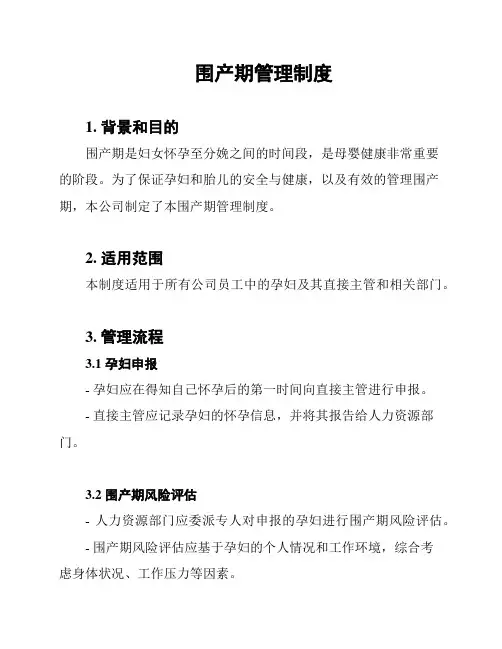 围产期管理制度

1. 背景和目的

围产期是妇女怀孕至分娩之间的时间段，是母婴健康非常重要的阶段。为了保证孕妇和胎儿的安全与健康，以及有效的管理围产期，本公司制定了本围产期管理制度。

2. 适用范围

本制度适用于所有公司员工中的孕妇及其直接主管和相关部门。

3. 管理流程

3.1 孕妇申报

- 孕妇应在得知自己怀孕后的第一时间向直接主管进行申报。

- 直接主管应记录孕妇的怀孕信息，并将其报告给人力资源部门。

3.2 围产期风险评估

- 人力资源部门应委派专人对申报的孕妇进行围产期风险评估。

- 围产期风险评估应基于孕妇的个人情况和工作环境，综合考虑身体状况、工作压力等因素。